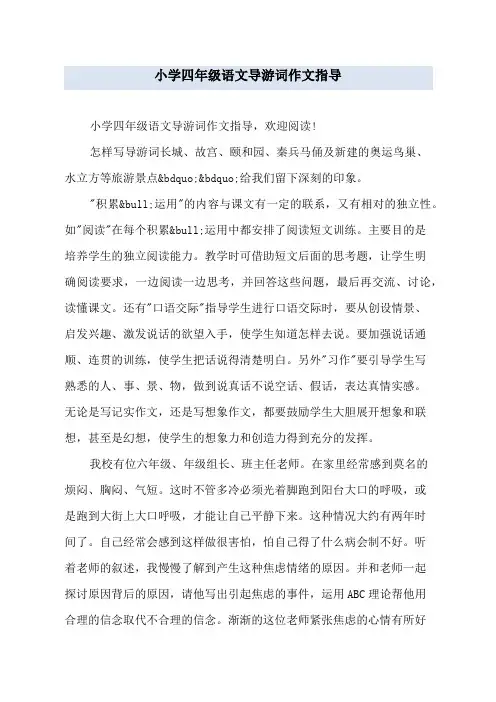 小学四年级语文导游词作文指导

小学四年级语文导游词作文指导，欢迎阅读！

怎样写导游词长城、故宫、颐和园、秦兵马俑及新建的奥运鸟巢、水立方等旅游景点&bdquo;&bdquo;给我们留下深刻的印象。

"积累&bull;运用"的内容与课文有一定的联系，又有相对的独立性。如"阅读"在每个积累&bull;运用中都安排了阅读短文训练。主要目的是培养学生的独立阅读能力。教学时可借助短文后面的思考题，让学生明确阅读要求，一边阅读一边思考，并回答这些问题，最后再交流、讨论，读懂课文。还有"口语交际"指导学生进行口语交际时，要从创设情景、启发兴趣、激发说话的欲望入手，使学生知道怎样去说。要加强说话通顺、连贯的训练，使学生把话说得清楚明白。另外"习作"要引导学生写熟悉的人、事、景、物，做到说真话不说空话、假话，表达真情实感。无论是写记实作文，还是写想象作文，都要鼓励学生大胆展开想象和联想，甚至是幻想，使学生的想象力和创造力得到充分的发挥。

我校有位六年级、年级组长、班主任老师。在家里经常感到莫名的烦闷、胸闷、气短。这时不管多冷必须光着脚跑到阳台大口的呼吸，或是跑到大街上大口呼吸，才能让自己平静下来。这种情况大约有两年时间了。自己经常会感到这样做很害怕，怕自己得了什么病会制不好。听着老师的叙述，我慢慢了解到产生这种焦虑情绪的原因。并和老师一起探讨原因背后的原因，请他写出引起焦虑的事件，运用ABC理论帮他用合理的信念取代不合理的信念。渐渐的这位老师紧张焦虑的心情有所好